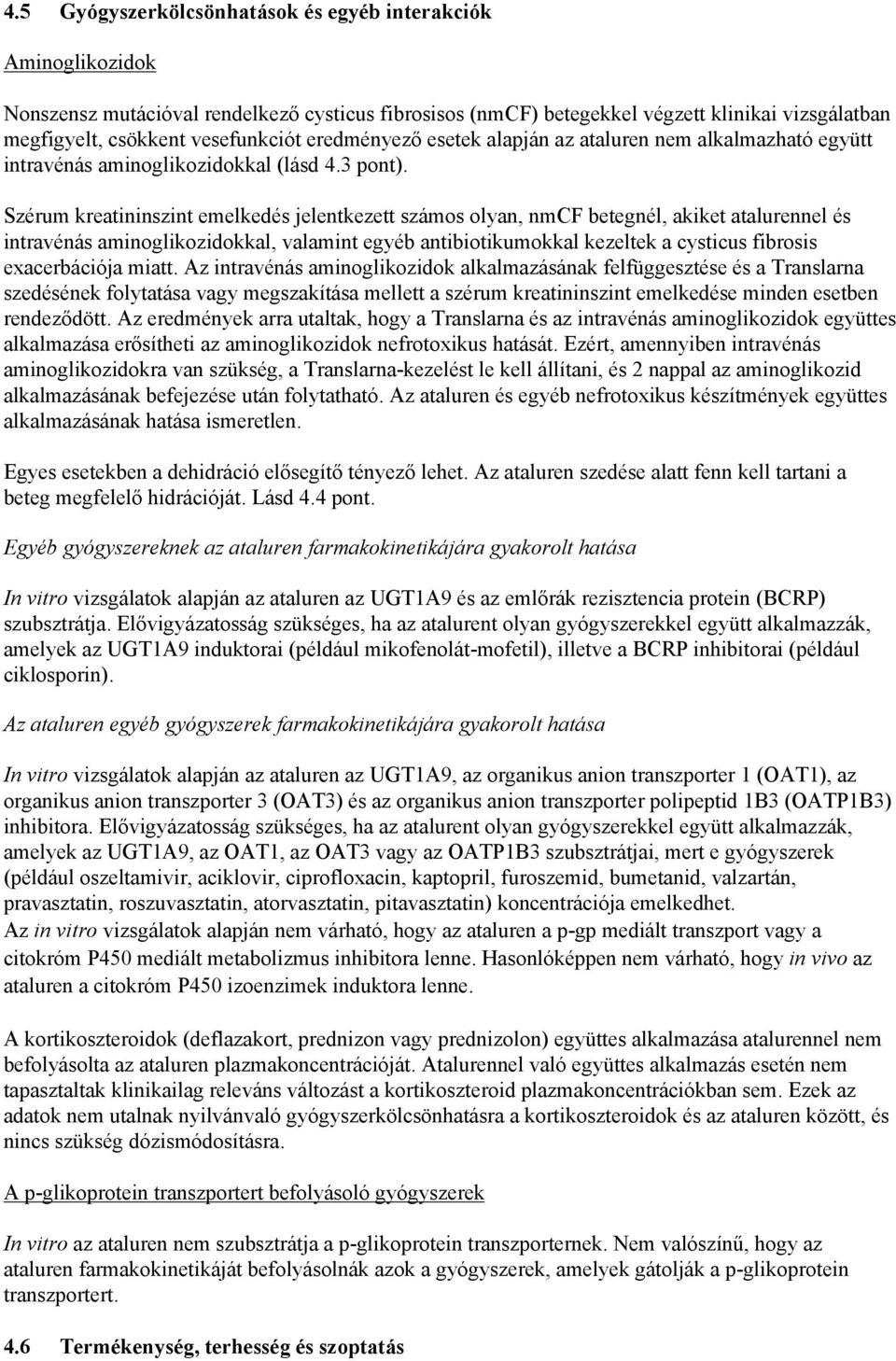 4.5 Gyógyszerkölcsönhatások és egyéb interakciók

Aminoglikozidok

Nonszensz mutációval rendelkező cysticus fibrosisos (nmCF) betegekkel végzett klinikai vizsgálatban megfigyelt, csökkent vesefunkciót eredményező esetek alapján az ataluren nem alkalmazható együtt intravénás aminoglikozidokkal (lásd 4.3 pont).

Szérum kreatininszint emelkedés jelentkezett számos olyan, nmCF betegnél, akiket atalurennel és intravénás aminoglikozidokkal, valamint egyéb antibiotikumokkal kezeltek a cysticus fibrosis exacerbációja miatt. Az intravénás aminoglikozidok alkalmazásának felfüggesztése és a Translarna szedésének folytatása vagy megszakítása mellett a szérum kreatininszint emelkedése minden esetben rendeződött. Az eredmények arra utaltak, hogy a Translarna és az intravénás aminoglikozidok együttes alkalmazása erősítheti az aminoglikozidok nefrotoxikus hatását. Ezért, amennyiben intravénás aminoglikozidokra van szükség, a Translarna-kezelést le kell állítani, és 2 nappal az aminoglikozid alkalmazásának befejezése után folytatható. Az ataluren és egyéb nefrotoxikus készítmények együttes alkalmazásának hatása ismeretlen.

Egyes esetekben a dehidráció elősegítő tényező lehet. Az ataluren szedése alatt fenn kell tartani a beteg megfelelő hidrációját. Lásd 4.4 pont.

Egyéb gyógyszereknek az ataluren farmakokinetikájára gyakorolt hatása

In vitro vizsgálatok alapján az ataluren az UGT1A9 és az emlőrák rezisztencia protein (BCRP) szubsztrátja. Elővigyázatosság szükséges, ha az atalurent olyan gyógyszerekkel együtt alkalmazzák, amelyek az UGT1A9 induktorai (például mikofenolát-mofetil), illetve a BCRP inhibitorai (például ciklosporin).

Az ataluren egyéb gyógyszerek farmakokinetikájára gyakorolt hatása

In vitro vizsgálatok alapján az ataluren az UGT1A9, az organikus anion transzporter 1 (OAT1), az organikus anion transzporter 3 (OAT3) és az organikus anion transzporter polipeptid 1B3 (OATP1B3) inhibitora. Elővigyázatosság szükséges, ha az atalurent olyan gyógyszerekkel együtt alkalmazzák, amelyek az UGT1A9, az OAT1, az OAT3 vagy az OATP1B3 szubsztrátjai, mert e gyógyszerek (például oszeltamivir, aciklovir, ciprofloxacin, kaptopril, furoszemid, bumetanid, valzartán, pravasztatin, roszuvasztatin, atorvasztatin, pitavasztatin) koncentrációja emelkedhet.
Az in vitro vizsgálatok alapján nem várható, hogy az ataluren a p-gp mediált transzport vagy a citokróm P450 mediált metabolizmus inhibitora lenne. Hasonlóképpen nem várható, hogy in vivo az ataluren a citokróm P450 izoenzimek induktora lenne.

A kortikoszteroidok (deflazakort, prednizon vagy prednizolon) együttes alkalmazása atalurennel nem befolyásolta az ataluren plazmakoncentrációját. Atalurennel való együttes alkalmazás esetén nem tapasztaltak klinikailag releváns változást a kortikoszteroid plazmakoncentrációkban sem. Ezek az adatok nem utalnak nyilvánvaló gyógyszerkölcsönhatásra a kortikoszteroidok és az ataluren között, és nincs szükség dózismódosításra.

A p-glikoprotein transzportert befolyásoló gyógyszerek

In vitro az ataluren nem szubsztrátja a p-glikoprotein transzporternek. Nem valószínű, hogy az ataluren farmakokinetikáját befolyásolnák azok a gyógyszerek, amelyek gátolják a p-glikoprotein transzportert.

4.6 Termékenység, terhesség és szoptatás